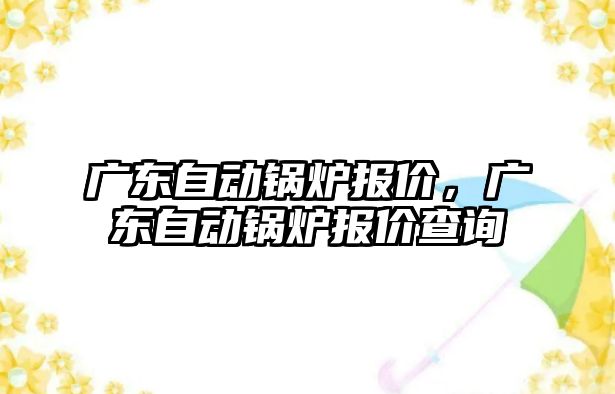 广东自动锅炉报价，广东自动锅炉报价查询